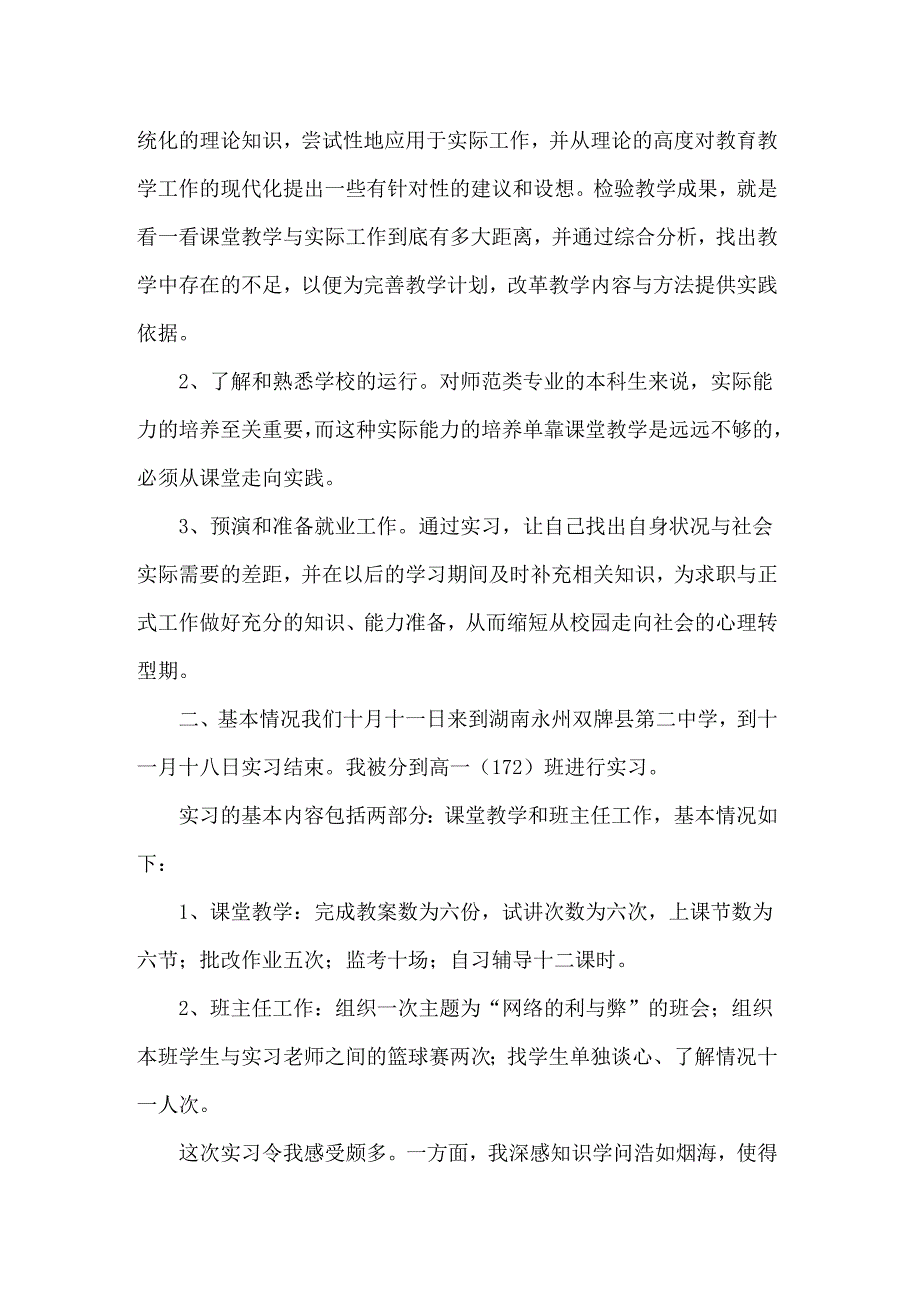 统化的理论知识，尝试性地应用于实际工作，并从理论的高度对教育教学工作的现代化提出一些有针对性的建议和设想。检验教学成果，就是看一看课堂教学与实际工作到底有多大距离，并通过综合分析，找出教学中存在的不足，以便为完善教学计划，改革教学内容与方法提供实践依据。

2、了解和熟悉学校的运行。对师范类专业的本科生来说，实际能力的培养至关重要，而这种实际能力的培养单靠课堂教学是远远不够的，必须从课堂走向实践。

3、预演和准备就业工作。通过实习，让自己找出自身状况与社会实际需要的差距，并在以后的学习期间及时补充相关知识，为求职与正式工作做好充分的知识、能力准备，从而缩短从校园走向社会的心理转型期。

二、基本情况我们十月十一日来到湖南永州双牌县第二中学，到十一月十八日实习结束。我被分到高一（172）班进行实习。

实习的基本内容包括两部分：课堂教学和班主任工作，基本情况如下：

1、课堂教学：完成教案数为六份，试讲次数为六次，上课节数为六节；批改作业五次；监考十场；自习辅导十二课时。

2、班主任工作：组织一次主题为“网络的利与弊”的班会；组织本班学生与实习老师之间的篮球赛两次；找学生单独谈心、了解情况十一人次。

这次实习令我感受颇多。一方面，我深感知识学问浩如烟海，使得